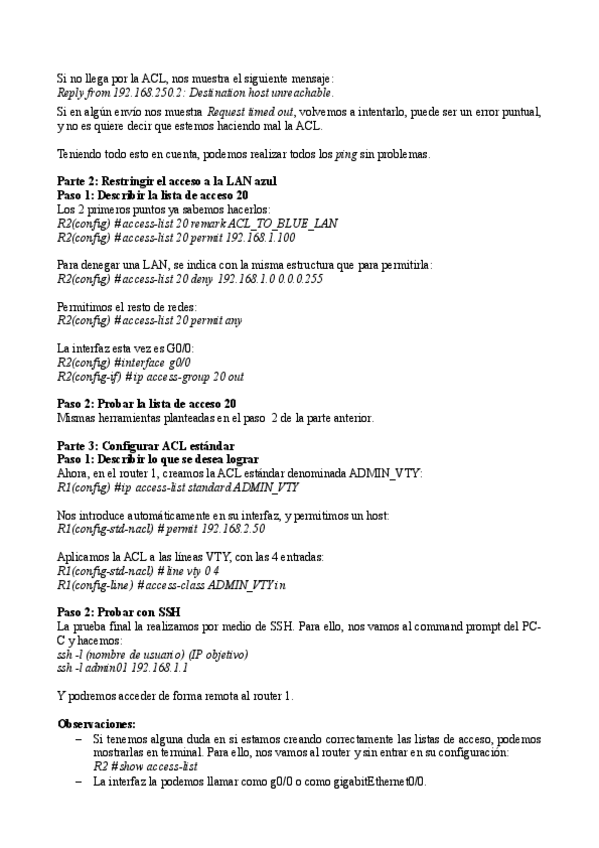 Si no llega por la ACL, nos muestra el siguiente mensaje:
Reply from 192.168.250.2: Destination host unreachable.
Si en algún envío nos muestra Request timed out, volvemos a intentarlo, puede ser un error puntual, y no es quiere decir que estemos haciendo mal la ACL.

Teniendo todo esto en cuenta, podemos realizar todos los ping sin problemas.

Parte 2: Restringir el acceso a la LAN azul
Paso 1: Describir la lista de acceso 20
Los 2 primeros puntos ya sabemos hacerlos:
R2(config) #access-list 20 remark ACL_TO_BLUE_LAN
R2(config) #access-list 20 permit 192.168.1.100

Para denegar una LAN, se indica con la misma estructura que para permitirla:
R2(config) #access-list 20 deny 192.168.1.0 0.0.0.255

Permitimos el resto de redes:
R2(config) #access-list 20 permit any

La interfaz esta vez es G0/0:
R2(config) #interface g0/0
R2(config-if) #ip access-group 20 out

Paso 2: Probar la lista de acceso 20
Mismas herramientas planteadas en el paso 2 de la parte anterior.

Parte 3: Configurar ACL estándar
Paso 1: Describir lo que se desea lograr
Ahora, en el router 1, creamos la ACL estándar denominada ADMIN_VTY:
R1(config) #ip access-list standard ADMIN_VTY

Nos introduce automáticamente en su interfaz, y permitimos un host:
R1(config-std-nacl) #permit 192.168.2.50

Aplicamos la ACL a las líneas VTY, con las 4 entradas:
R1(config-std-nacl) #line vty 0 4
R1(config-line) #access-class ADMIN_VTY in

Paso 2: Probar con SSH
La prueba final la realizamos por medio de SSH. Para ello, nos vamos al command prompt del PC-C y hacemos:
ssh -l (nombre de usuario) (IP objetivo)
ssh -l admin01 192.168.1.1

Y podremos acceder de forma remota al router 1.

Observaciones:
– Si tenemos alguna duda en si estamos creando correctamente las listas de acceso, podemos mostrarlas en terminal. Para ello, nos vamos al router y sin entrar en su configuración:
R2 #show access-list
– La interfaz la podemos llamar como g0/0 o como gigabitEthernet0/0.